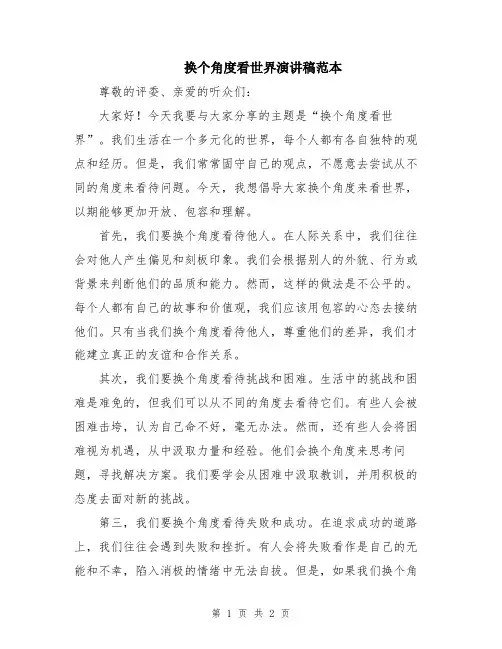 换个角度看世界演讲稿范本

尊敬的评委、亲爱的听众们：

大家好！今天我要与大家分享的主题是“换个角度看世界”。我们生活在一个多元化的世界，每个人都有各自独特的观点和经历。但是，我们常常固守自己的观点，不愿意去尝试从不同的角度来看待问题。今天，我想倡导大家换个角度来看世界，以期能够更加开放、包容和理解。

首先，我们要换个角度看待他人。在人际关系中，我们往往会对他人产生偏见和刻板印象。我们会根据别人的外貌、行为或背景来判断他们的品质和能力。然而，这样的做法是不公平的。每个人都有自己的故事和价值观，我们应该用包容的心态去接纳他们。只有当我们换个角度看待他人，尊重他们的差异，我们才能建立真正的友谊和合作关系。

其次，我们要换个角度看待挑战和困难。生活中的挑战和困难是难免的，但我们可以从不同的角度去看待它们。有些人会被困难击垮，认为自己命不好，毫无办法。然而，还有些人会将困难视为机遇，从中汲取力量和经验。他们会换个角度来思考问题，寻找解决方案。我们要学会从困难中汲取教训，并用积极的态度去面对新的挑战。

第三，我们要换个角度看待失败和成功。在追求成功的道路上，我们往往会遇到失败和挫折。有人会将失败看作是自己的无能和不幸，陷入消极的情绪中无法自拔。但是，如果我们换个角

第 1 页 共 2 页